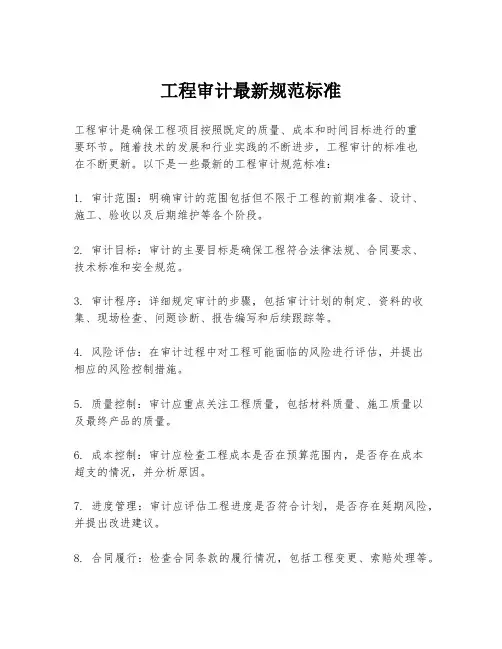 工程审计最新规范标准

工程审计是确保工程项目按照既定的质量、成本和时间目标进行的重要环节。随着技术的发展和行业实践的不断进步，工程审计的标准也在不断更新。以下是一些最新的工程审计规范标准：

1. 审计范围：明确审计的范围包括但不限于工程的前期准备、设计、施工、验收以及后期维护等各个阶段。

2. 审计目标：审计的主要目标是确保工程符合法律法规、合同要求、技术标准和安全规范。

3. 审计程序：详细规定审计的步骤，包括审计计划的制定、资料的收集、现场检查、问题诊断、报告编写和后续跟踪等。

4. 风险评估：在审计过程中对工程可能面临的风险进行评估，并提出相应的风险控制措施。

5. 质量控制：审计应重点关注工程质量，包括材料质量、施工质量以及最终产品的质量。

6. 成本控制：审计应检查工程成本是否在预算范围内，是否存在成本超支的情况，并分析原因。

7. 进度管理：审计应评估工程进度是否符合计划，是否存在延期风险，并提出改进建议。

8. 合同履行：检查合同条款的履行情况，包括工程变更、索赔处理等。